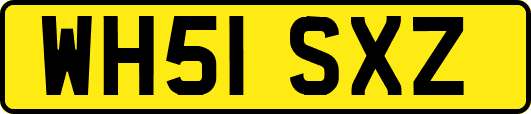 WH51 SXZ